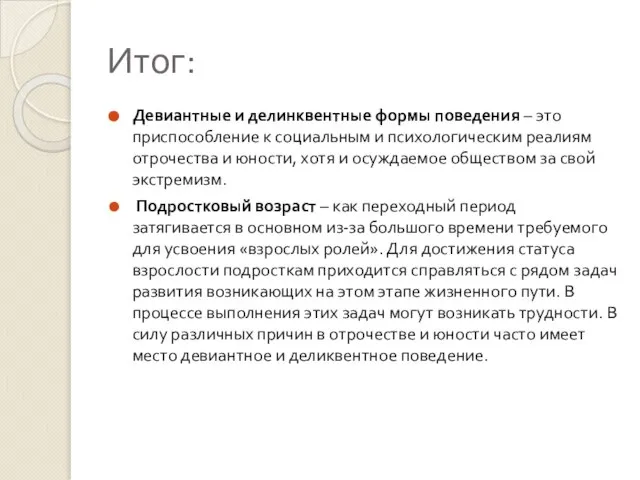 Итог:

Девиантные и делинквентные формы поведения – это приспособление к социальным и психологическим реалиям отрочества и юности, хотя и осуждаемое обществом за свой экстремизм.

Подростковый возраст – как переходный период затягивается в основном из-за большого времени требуемого для усвоения «взрослых ролей». Для достижения статуса взрослости подросткам приходится справляться с рядом задач развития возникающих на этом этапе жизненного пути. В процессе выполнения этих задач могут возникать трудности. В силу различных причин в отрочестве и юности часто имеет место девиантное и деликвентное поведение.